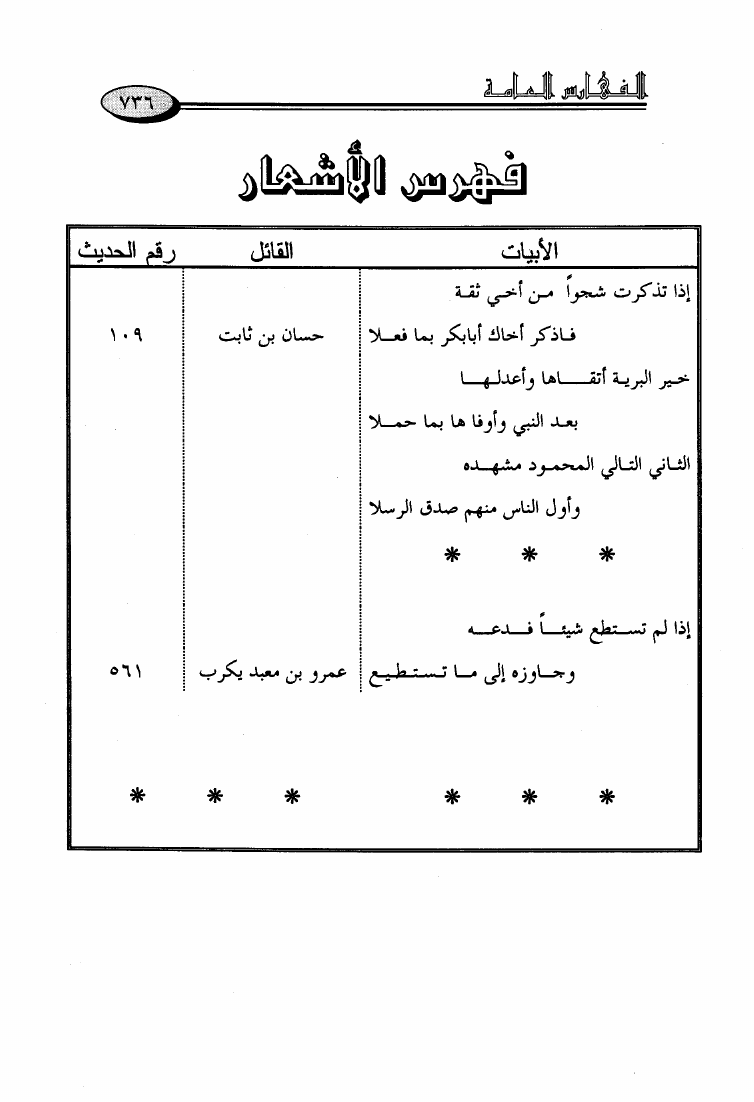 الفهارس العامة

٧٣٦

فهرس الأشعار

| الأبيات | القائل | رقم الحديث |
|---|---|---|
| إذا تذكرت شجواً من أخي ثقة | | |
| فاذكر أخاك أبابكر بما فعلا | حسان بن ثابت | ١٠٩ |
| خير البرية أتقاها وأعدلها | | |
| بعد النبي وأوفا ها بما حملا | | |
| الثاني التالي المحمود مشهده | | |
| وأول الناس منهم صدق الرسلا | | |
| * * * | | |
| إذا لم تستطع شيئاً فدعه | | |
| وجاوزه إلى ما تستطيع | عمرو بن معبد يكرب | ٥٦١ |
| * * * | * * * | |